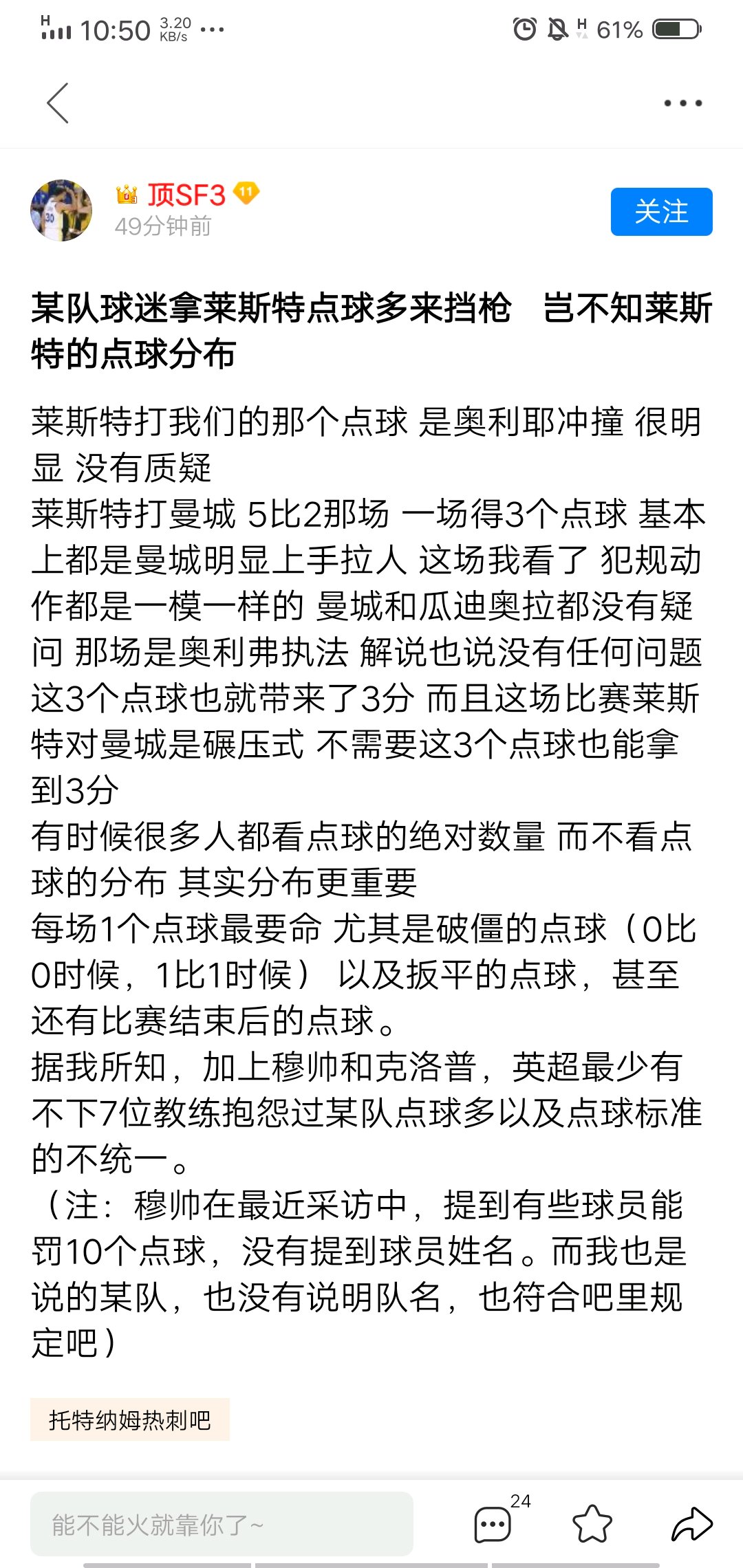 H 10:50 3.20 KB/s ···

H 61%

顶SF3 11
49分钟前
关注

某队球迷拿莱斯特点球多来挡枪　岂不知莱斯特的点球分布

莱斯特打我们的那个点球 是奥利耶冲撞 很明显 没有质疑
莱斯特打曼城 5比2那场 一场得3个点球 基本上都是曼城明显上手拉人 这场我看了 犯规动作都是一模一样的 曼城和瓜迪奥拉都没有疑问 那场是奥利弗执法 解说也说没有任何问题 这3个点球也就带来了3分 而且这场比赛莱斯特对曼城是碾压式 不需要这3个点球也能拿到3分
有时候很多人都看点球的绝对数量 而不看点球的分布 其实分布更重要
每场1个点球最要命 尤其是破僵的点球（0比0时候，1比1时候） 以及扳平的点球，甚至还有比赛结束后的点球。
据我所知，加上穆帅和克洛普，英超最少有不下7位教练抱怨过某队点球多以及点球标准的不统一。
（注：穆帅在最近采访中，提到有些球员能罚10个点球，没有提到球员姓名。而我也是说的某队，也没有说明队名，也符合吧里规定吧）

托特纳姆热刺吧

能不能火就靠你了~
24